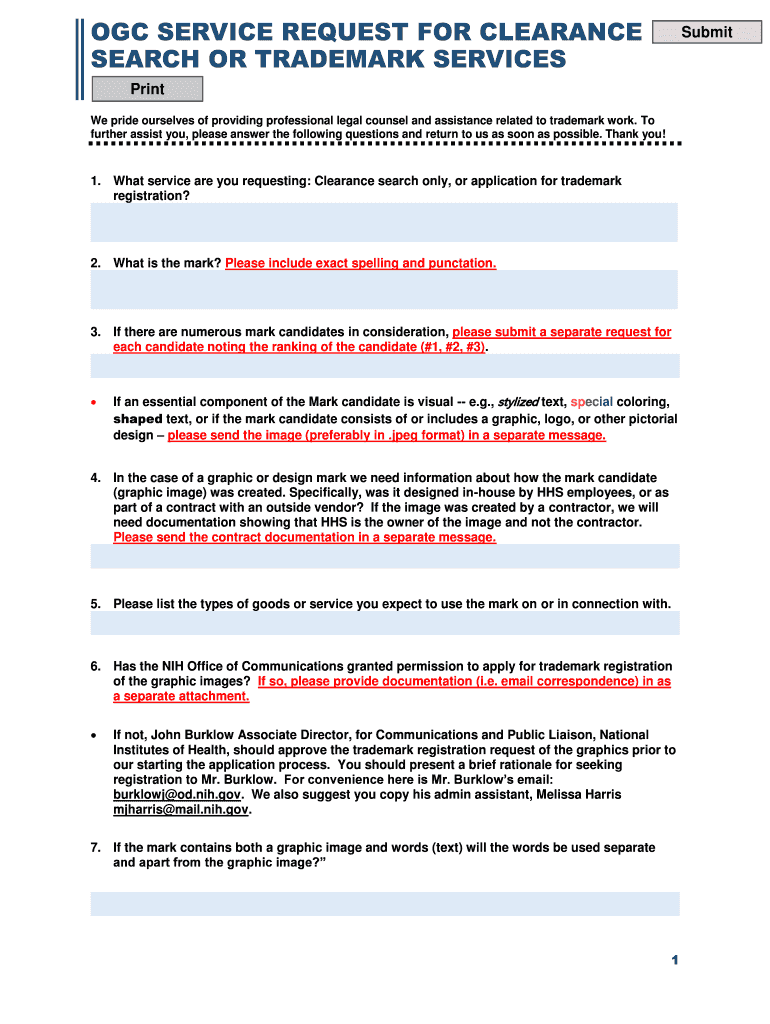 OGC SERVICE REQUEST FOR CLEARANCE SEARCH OR TRADEMARK SERVICES

Submit

Print

We pride ourselves of providing professional legal counsel and assistance related to trademark work. To further assist you, please answer the following questions and return to us as soon as possible. Thank you!

1. What service are you requesting: Clearance search only, or application for trademark registration?

2. What is the mark? Please include exact spelling and punctation.

3. If there are numerous mark candidates in consideration, please submit a separate request for each candidate noting the ranking of the candidate (#1, #2, #3).

• If an essential component of the Mark candidate is visual -- e.g., stylized text, special coloring, shaped text, or if the mark candidate consists of or includes a graphic, logo, or other pictorial design – please send the image (preferably in .jpeg format) in a separate message.

4. In the case of a graphic or design mark we need information about how the mark candidate (graphic image) was created. Specifically, was it designed in-house by HHS employees, or as part of a contract with an outside vendor? If the image was created by a contractor, we will need documentation showing that HHS is the owner of the image and not the contractor. Please send the contract documentation in a separate message.

5. Please list the types of goods or service you expect to use the mark on or in connection with.

6. Has the NIH Office of Communications granted permission to apply for trademark registration of the graphic images? If so, please provide documentation (i.e. email correspondence) in as a separate attachment.

• If not, John Burklow Associate Director, for Communications and Public Liaison, National Institutes of Health, should approve the trademark registration request of the graphics prior to our starting the application process. You should present a brief rationale for seeking registration to Mr. Burklow. For convenience here is Mr. Burklow's email: burklowj@od.nih.gov. We also suggest you copy his admin assistant, Melissa Harris mjharris@mail.nih.gov.

7. If the mark contains both a graphic image and words (text) will the words be used separate and apart from the graphic image?"

1